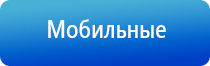 Мобильные